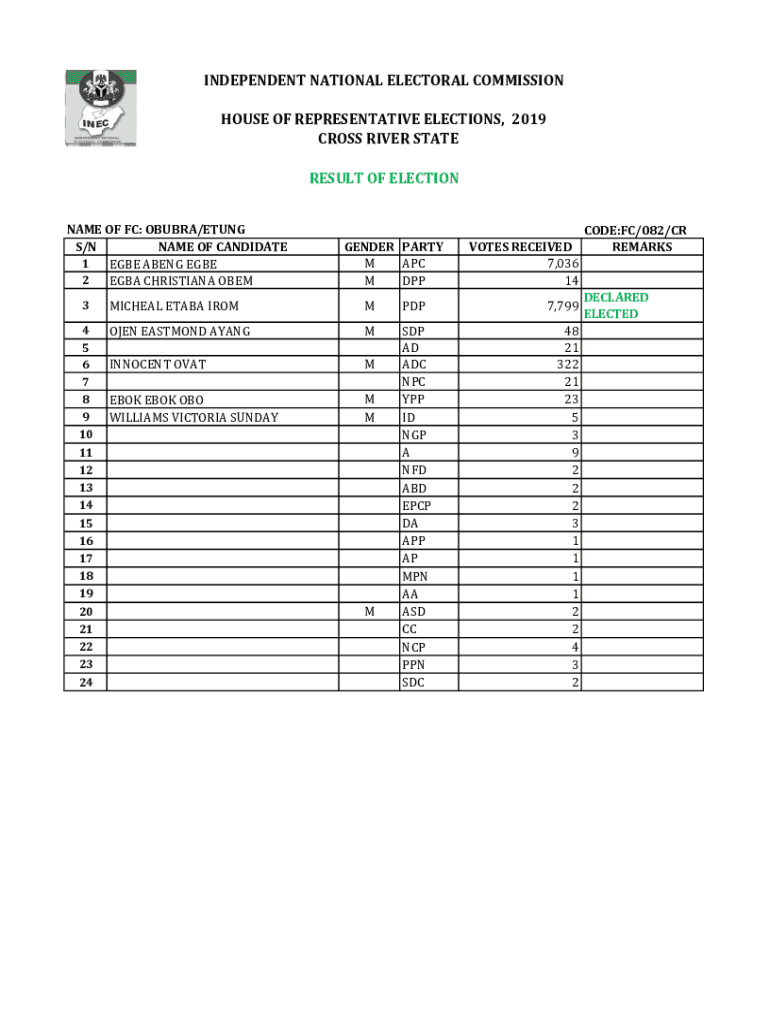 INEC

INDEPENDENT NATIONAL ELECTORAL COMMISSION

HOUSE OF REPRESENTATIVE ELECTIONS, 2019
CROSS RIVER STATE

RESULT OF ELECTION

NAME OF FC: OBUBRA/ETUNG

CODE:FC/082/CR

| S/N | NAME OF CANDIDATE | GENDER | PARTY | VOTES RECEIVED | REMARKS |
|---|---|---|---|---|---|
| 1 | EGBE ABENG EGBE | M | APC | 7,036 | |
| 2 | EGBA CHRISTIANA OBEM | M | DPP | 14 | |
| 3 | MICHEAL ETABA IROM | M | PDP | 7,799 | DECLARED ELECTED |
| 4 | OJEN EASTMOND AYANG | M | SDP | 48 | |
| 5 | | | AD | 21 | |
| 6 | INNOCENT OVAT | M | ADC | 322 | |
| 7 | | | NPC | 21 | |
| 8 | EBOK EBOK OBO | M | YPP | 23 | |
| 9 | WILLIAMS VICTORIA SUNDAY | M | ID | 5 | |
| 10 | | | NGP | 3 | |
| 11 | | | A | 9 | |
| 12 | | | NFD | 2 | |
| 13 | | | ABD | 2 | |
| 14 | | | EPCP | 2 | |
| 15 | | | DA | 3 | |
| 16 | | | APP | 1 | |
| 17 | | | AP | 1 | |
| 18 | | | MPN | 1 | |
| 19 | | | AA | 1 | |
| 20 | | M | ASD | 2 | |
| 21 | | | CC | 2 | |
| 22 | | | NCP | 4 | |
| 23 | | | PPN | 3 | |
| 24 | | | SDC | 2 | |